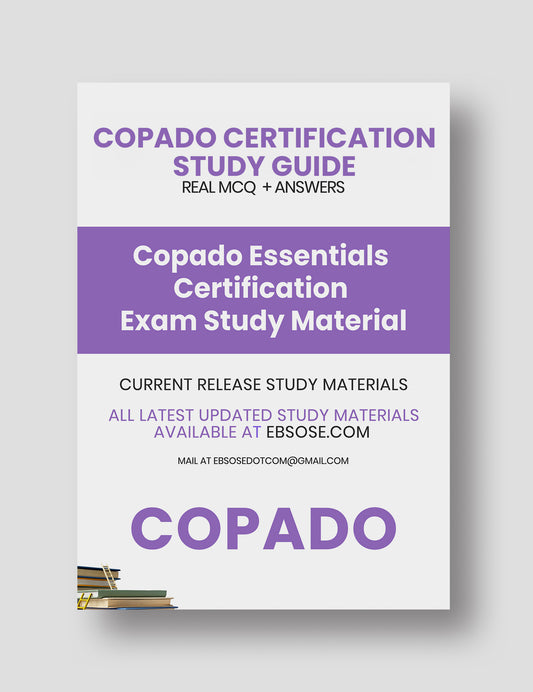 COPADO CERTIFICATION STUDY GUIDE
REAL MCQ + ANSWERS

Copado Essentials Certification Exam Study Material

CURRENT RELEASE STUDY MATERIALS

ALL LATEST UPDATED STUDY MATERIALS AVAILABLE AT EBSOSE.COM

MAIL AT EBSOSEDOTCOM@GMAIL.COM

COPADO